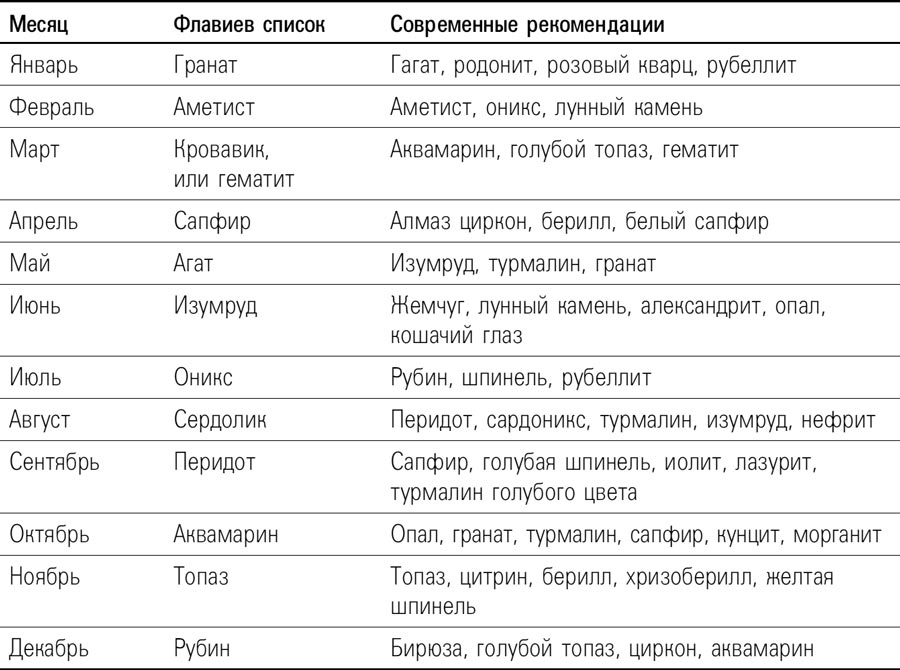 | Месяц | Флавиев список | Современные рекомендации |
|---|---|---|
| Январь | Гранат | Гагат, родонит, розовый кварц, рубеллит |
| Февраль | Аметист | Аметист, оникс, лунный камень |
| Март | Кровавик, или гематит | Аквамарин, голубой топаз, гематит |
| Апрель | Сапфир | Алмаз циркон, берилл, белый сапфир |
| Май | Агат | Изумруд, турмалин, гранат |
| Июнь | Изумруд | Жемчуг, лунный камень, александрит, опал, кошачий глаз |
| Июль | Оникс | Рубин, шпинель, рубеллит |
| Август | Сердолик | Перидот, сардоникс, турмалин, изумруд, нефрит |
| Сентябрь | Перидот | Сапфир, голубая шпинель, иолит, лазурит, турмалин голубого цвета |
| Октябрь | Аквамарин | Опал, гранат, турмалин, сапфир, кунцит, морганит |
| Ноябрь | Топаз | Топаз, цитрин, берилл, хризоберилл, желтая шпинель |
| Декабрь | Рубин | Бирюза, голубой топаз, циркон, аквамарин |